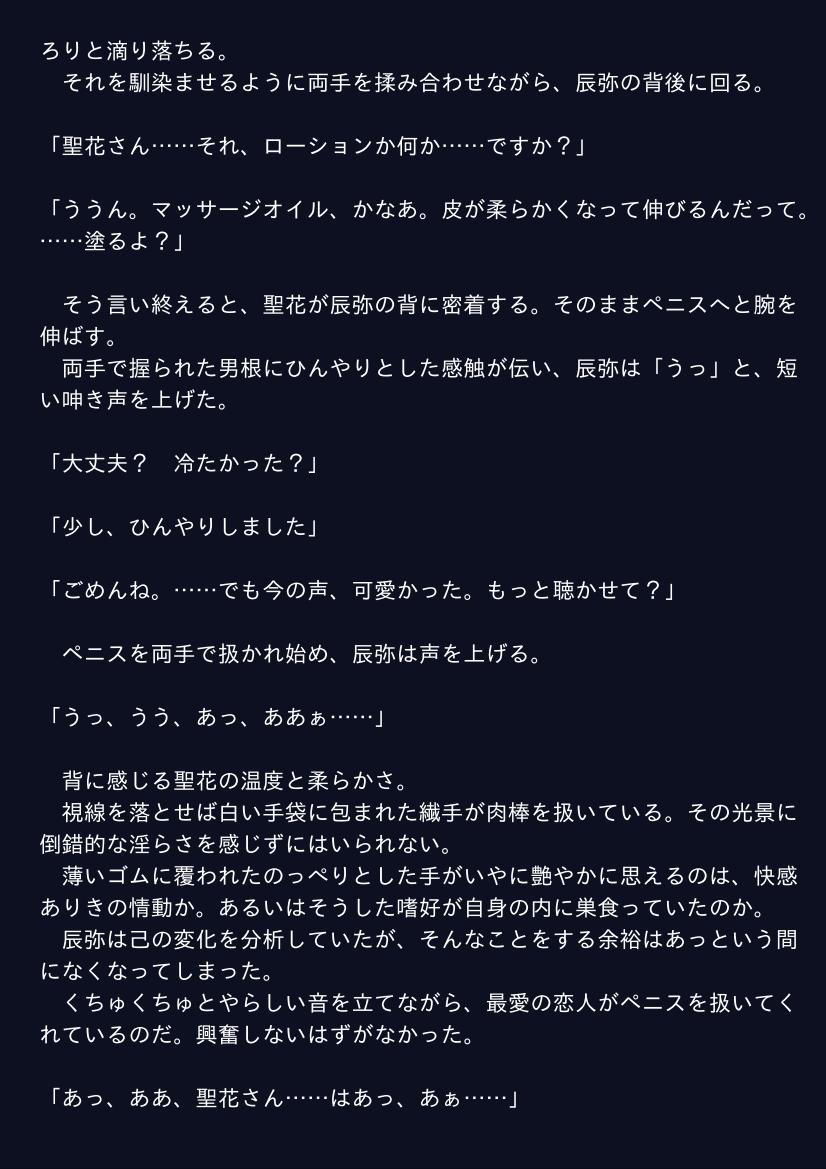 ろりと滴り落ちる。
　それを馴染ませるように両手を揉み合わせながら、辰弥の背後に回る。

「聖花さん……それ、ローションか何か……ですか？」

「ううん。マッサージオイル、かなあ。皮が柔らかくなって伸びるんだって。……塗るよ？」

　そう言い終えると、聖花が辰弥の背に密着する。そのままペニスへと腕を伸ばす。
　両手で握られた男根にひんやりとした感触が伝い、辰弥は「うっ」と、短い呻き声を上げた。

「大丈夫？　冷たかった？」

「少し、ひんやりしました」

「ごめんね。……でも今の声、可愛かった。もっと聴かせて？」

　ペニスを両手で扱かれ始め、辰弥は声を上げる。

「うっ、うう、あっ、ああぁ……」

　背に感じる聖花の温度と柔らかさ。
　視線を落とせば白い手袋に包まれた繊手が肉棒を扱いている。その光景に倒錯的な淫らさを感じずにはいられない。
　薄いゴムに覆われたのっぺりとした手がいやに艶やかに思えるのは、快感ありきの情動か。あるいはそうした嗜好が自身の内に巣食っていたのか。
　辰弥は己の変化を分析していたが、そんなことをする余裕はあっという間になくなってしまった。
　くちゅくちゅとやらしい音を立てながら、最愛の恋人がペニスを扱いてくれているのだ。興奮しないはずがなかった。

「あっ、ああ、聖花さん……はあっ、あぁ……」